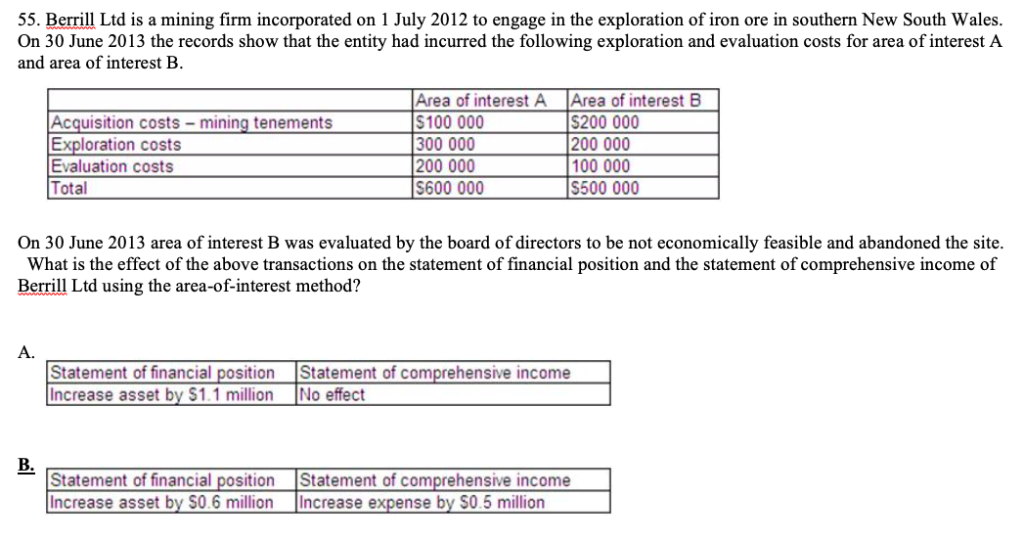 55. Berrill Ltd is a mining firm incorporated on 1 July 2012 to engage in the exploration of iron ore in southern New South Wales. On 30 June 2013 the records show that the entity had incurred the following exploration and evaluation costs for area of interest A and area of interest B.

| | Area of interest A | Area of interest B |
|---|---|---|
| Acquisition costs – mining tenements | $100 000 | $200 000 |
| Exploration costs | 300 000 | 200 000 |
| Evaluation costs | 200 000 | 100 000 |
| Total | $600 000 | $500 000 |

On 30 June 2013 area of interest B was evaluated by the board of directors to be not economically feasible and abandoned the site. What is the effect of the above transactions on the statement of financial position and the statement of comprehensive income of Berrill Ltd using the area-of-interest method?

A.

| Statement of financial position | Statement of comprehensive income |
|---|---|
| Increase asset by $1.1 million | No effect |

B.

| Statement of financial position | Statement of comprehensive income |
|---|---|
| Increase asset by $0.6 million | Increase expense by $0.5 million |